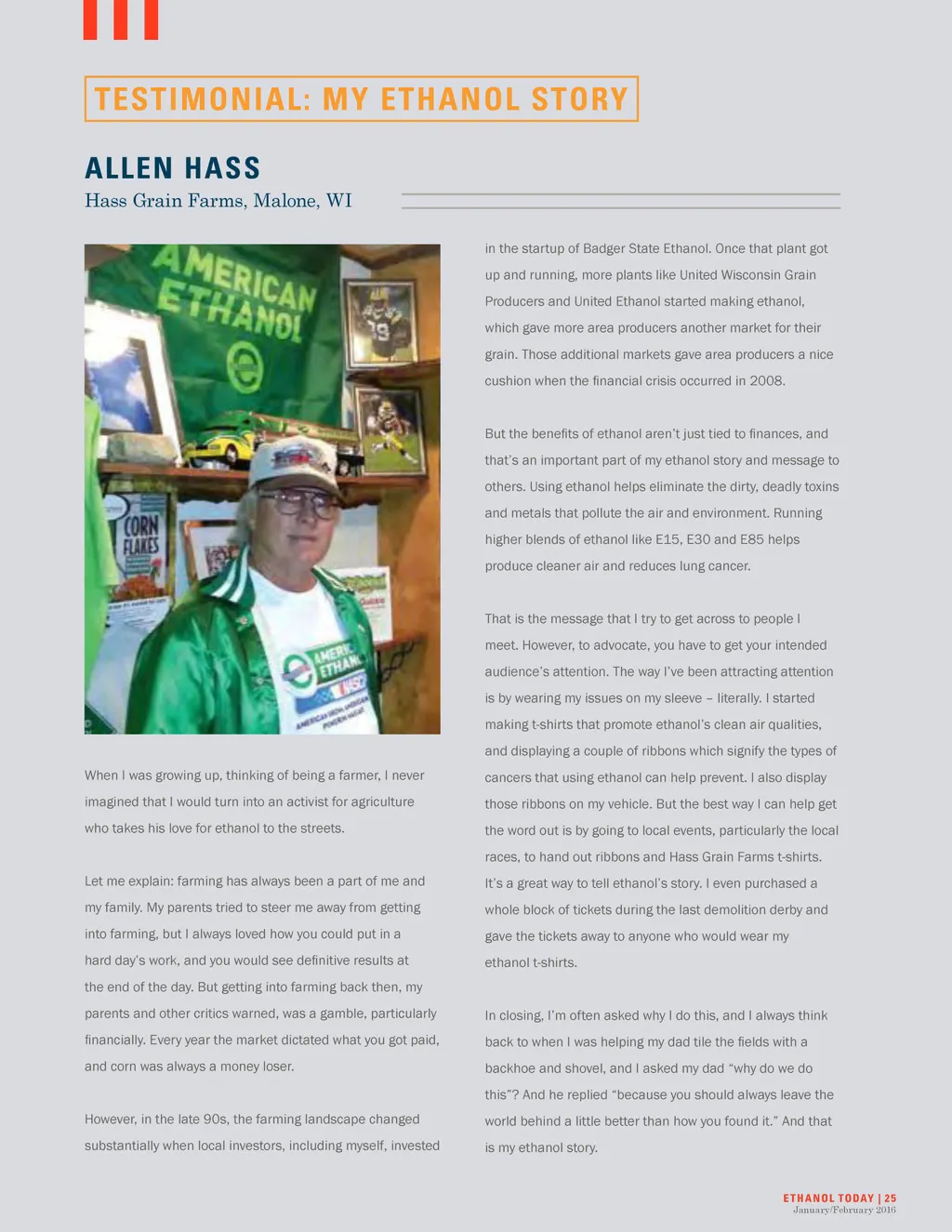 TESTIMONIAL: MY ETHANOL STORY

ALLEN HASS
Hass Grain Farms, Malone, WI

AMERICAN ETHANOL

CORN FLAKES

AMERICAN ETHANOL

When I was growing up, thinking of being a farmer, I never imagined that I would turn into an activist for agriculture who takes his love for ethanol to the streets.

Let me explain: farming has always been a part of me and my family. My parents tried to steer me away from getting into farming, but I always loved how you could put in a hard day's work, and you would see definitive results at the end of the day. But getting into farming back then, my parents and other critics warned, was a gamble, particularly financially. Every year the market dictated what you got paid, and corn was always a money loser.

However, in the late 90s, the farming landscape changed substantially when local investors, including myself, invested in the startup of Badger State Ethanol. Once that plant got up and running, more plants like United Wisconsin Grain Producers and United Ethanol started making ethanol, which gave more area producers another market for their grain. Those additional markets gave area producers a nice cushion when the financial crisis occurred in 2008.

But the benefits of ethanol aren't just tied to finances, and that's an important part of my ethanol story and message to others. Using ethanol helps eliminate the dirty, deadly toxins and metals that pollute the air and environment. Running higher blends of ethanol like E15, E30 and E85 helps produce cleaner air and reduces lung cancer.

That is the message that I try to get across to people I meet. However, to advocate, you have to get your intended audience's attention. The way I've been attracting attention is by wearing my issues on my sleeve – literally. I started making t-shirts that promote ethanol's clean air qualities, and displaying a couple of ribbons which signify the types of cancers that using ethanol can help prevent. I also display those ribbons on my vehicle. But the best way I can help get the word out is by going to local events, particularly the local races, to hand out ribbons and Hass Grain Farms t-shirts. It's a great way to tell ethanol's story. I even purchased a whole block of tickets during the last demolition derby and gave the tickets away to anyone who would wear my ethanol t-shirts.

In closing, I'm often asked why I do this, and I always think back to when I was helping my dad tile the fields with a backhoe and shovel, and I asked my dad "why do we do this"? And he replied "because you should always leave the world behind a little better than how you found it." And that is my ethanol story.

ETHANOL TODAY | 25
January/February 2016